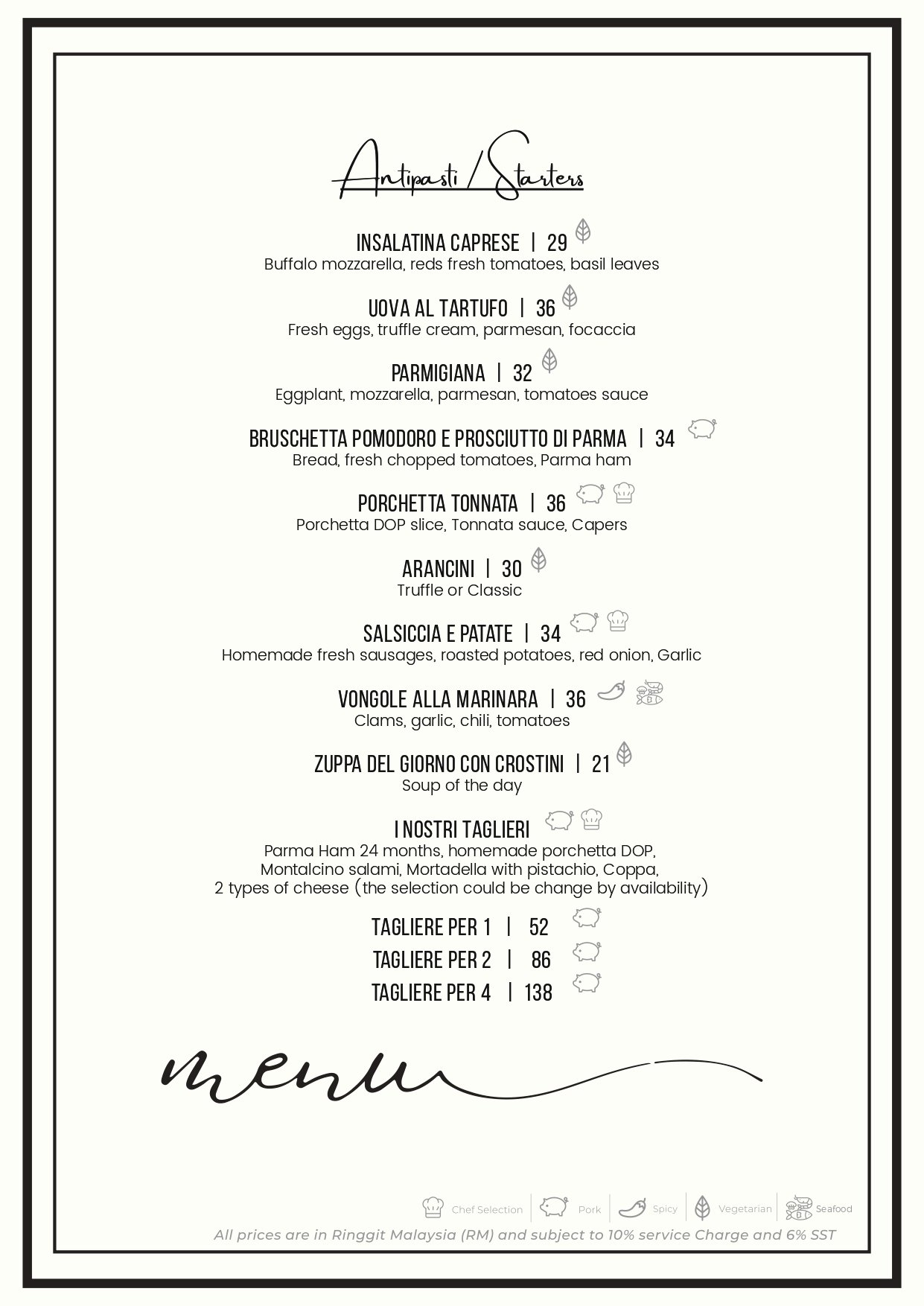 Antipasti / Starters

INSALATINA CAPRESE | 29
Buffalo mozzarella, reds fresh tomatoes, basil leaves

UOVA AL TARTUFO | 36
Fresh eggs, truffle cream, parmesan, focaccia

PARMIGIANA | 32
Eggplant, mozzarella, parmesan, tomatoes sauce

BRUSCHETTA POMODORO E PROSCIUTTO DI PARMA | 34
Bread, fresh chopped tomatoes, Parma ham

PORCHETTA TONNATA | 36
Porchetta DOP slice, Tonnata sauce, Capers

ARANCINI | 30
Truffle or Classic

SALSICCIA E PATATE | 34
Homemade fresh sausages, roasted potatoes, red onion, Garlic

VONGOLE ALLA MARINARA | 36
Clams, garlic, chili, tomatoes

ZUPPA DEL GIORNO CON CROSTINI | 21
Soup of the day

I NOSTRI TAGLIERI
Parma Ham 24 months, homemade porchetta DOP, Montalcino salami, Mortadella with pistachio, Coppa, 2 types of cheese (the selection could be change by availability)

TAGLIERE PER 1 | 52
TAGLIERE PER 2 | 86
TAGLIERE PER 4 | 138

menu

Chef Selection | Pork | Spicy | Vegetarian | Seafood
All prices are in Ringgit Malaysia (RM) and subject to 10% service Charge and 6% SST